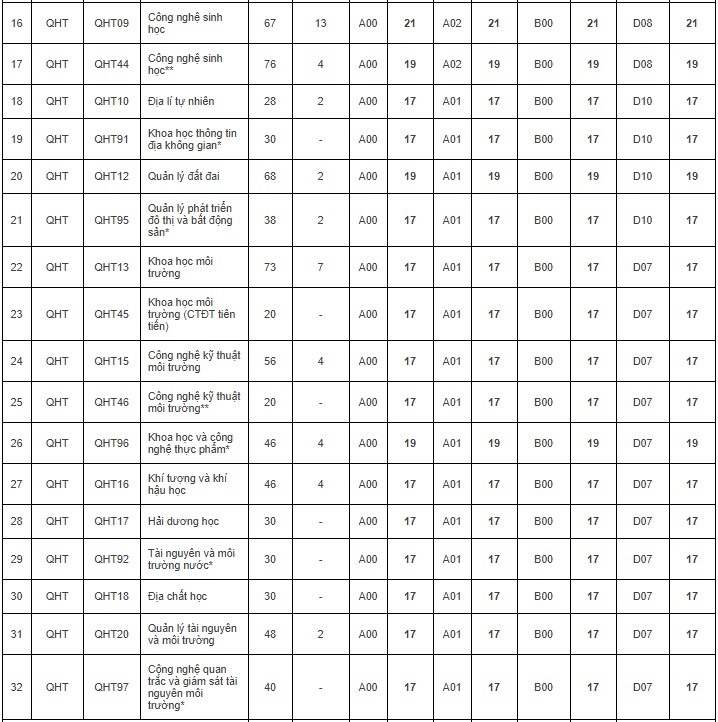 | 16 | QHT | QHT09 | Công nghệ sinh học | 67 | 13 | A00 | 21 | A02 | 21 | B00 | 21 | D08 | 21 |
|---|---|---|---|---|---|---|---|---|---|---|---|---|---|
| 17 | QHT | QHT44 | Công nghệ sinh học** | 76 | 4 | A00 | 19 | A02 | 19 | B00 | 19 | D08 | 19 |
| 18 | QHT | QHT10 | Địa lí tự nhiên | 28 | 2 | A00 | 17 | A01 | 17 | B00 | 17 | D10 | 17 |
| 19 | QHT | QHT91 | Khoa học thông tin địa không gian* | 30 | - | A00 | 17 | A01 | 17 | B00 | 17 | D10 | 17 |
| 20 | QHT | QHT12 | Quản lý đất đai | 68 | 2 | A00 | 19 | A01 | 19 | B00 | 19 | D10 | 19 |
| 21 | QHT | QHT95 | Quản lý phát triển đô thị và bất động sản* | 38 | 2 | A00 | 17 | A01 | 17 | B00 | 17 | D10 | 17 |
| 22 | QHT | QHT13 | Khoa học môi trường | 73 | 7 | A00 | 17 | A01 | 17 | B00 | 17 | D07 | 17 |
| 23 | QHT | QHT45 | Khoa học môi trường (CTĐT tiên tiến) | 20 | - | A00 | 17 | A01 | 17 | B00 | 17 | D07 | 17 |
| 24 | QHT | QHT15 | Công nghệ kỹ thuật môi trường | 56 | 4 | A00 | 17 | A01 | 17 | B00 | 17 | D07 | 17 |
| 25 | QHT | QHT46 | Công nghệ kỹ thuật môi trường** | 20 | - | A00 | 17 | A01 | 17 | B00 | 17 | D07 | 17 |
| 26 | QHT | QHT96 | Khoa học và công nghệ thực phẩm* | 46 | 4 | A00 | 19 | A01 | 19 | B00 | 19 | D07 | 19 |
| 27 | QHT | QHT16 | Khí tượng và khí hậu học | 46 | 4 | A00 | 17 | A01 | 17 | B00 | 17 | D07 | 17 |
| 28 | QHT | QHT17 | Hải dương học | 30 | - | A00 | 17 | A01 | 17 | B00 | 17 | D07 | 17 |
| 29 | QHT | QHT92 | Tài nguyên và môi trường nước* | 30 | - | A00 | 17 | A01 | 17 | B00 | 17 | D07 | 17 |
| 30 | QHT | QHT18 | Địa chất học | 30 | - | A00 | 17 | A01 | 17 | B00 | 17 | D07 | 17 |
| 31 | QHT | QHT20 | Quản lý tài nguyên và môi trường | 48 | 2 | A00 | 17 | A01 | 17 | B00 | 17 | D07 | 17 |
| 32 | QHT | QHT97 | Công nghệ quan trắc và giám sát tài nguyên môi trường* | 40 | - | A00 | 17 | A01 | 17 | B00 | 17 | D07 | 17 |